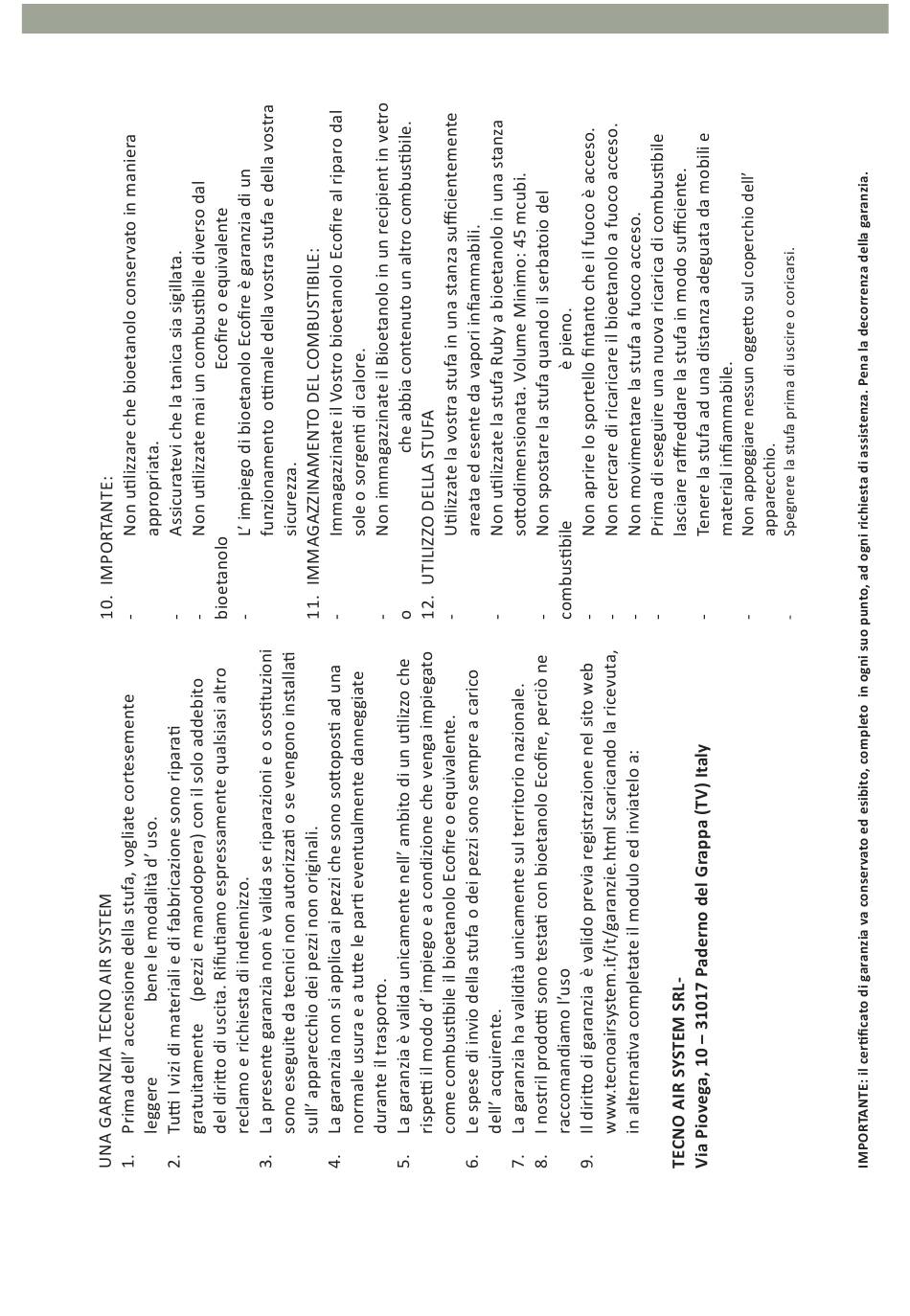 UNA GARANZIA TECNO AIR SYSTEM
1. Prima dell' accensione della stufa, vogliate cortesemente leggere bene le modalità d' uso.
2. Tutti I vizi di materiali e di fabbricazione sono riparati gratuitamente (pezzi e manodopera) con il solo addebito del diritto di uscita. Rifiutiamo espressamente qualsiasi altro reclamo e richiesta di indennizzo.
3. La presente garanzia non è valida se riparazioni e o sostituzioni sono eseguite da tecnici non autorizzati o se vengono installati sull' apparecchio dei pezzi non originali.
4. La garanzia non si applica ai pezzi che sono sottoposti ad una normale usura e a tutte le parti eventualmente danneggiate durante il trasporto.
5. La garanzia è valida unicamente nell' ambito di un utilizzo che rispetti il modo d' impiego e a condizione che venga impiegato come combustibile il bioetanolo Ecofire o equivalente.
6. Le spese di invio della stufa o dei pezzi sono sempre a carico dell' acquirente.
7. La garanzia ha validità unicamente sul territorio nazionale.
8. I nostril prodotti sono testati con bioetanolo Ecofire, perciò ne raccomandiamo l'uso
9. Il diritto di garanzia è valido previa registrazione nel sito web www.tecnoairsystem.it/it/garanzie.html scaricando la ricevuta, in alternativa completate il modulo ed inviatelo a:

TECNO AIR SYSTEM SRL-
Via Piovega, 10 – 31017 Paderno del Grappa (TV) Italy

10. IMPORTANTE:
- Non utilizzare che bioetanolo conservato in maniera appropriata.
- Assicuratevi che la tanica sia sigillata.
- Non utilizzate mai un combustibile diverso dal bioetanolo Ecofire o equivalente
- L' impiego di bioetanolo Ecofire è garanzia di un funzionamento ottimale della vostra stufa e della vostra sicurezza.
11. IMMAGAZZINAMENTO DEL COMBUSTIBILE:
- Immagazzinate il Vostro bioetanolo Ecofire al riparo dal sole o sorgenti di calore.
- Non immagazzinate il Bioetanolo in un recipient in vetro o che abbia contenuto un altro combustibile.
12. UTILIZZO DELLA STUFA
- Utilizzate la vostra stufa in una stanza sufficientemente areata ed esente da vapori infiammabili.
- Non utilizzate la stufa Ruby a bioetanolo in una stanza sottodimensionata. Volume Minimo: 45 mcubi.
- Non spostare la stufa quando il serbatoio del combustibile è pieno.
- Non aprire lo sportello fintanto che il fuoco è acceso.
- Non cercare di ricaricare il bioetanolo a fuoco acceso.
- Non movimentare la stufa a fuoco acceso.
- Prima di eseguire una nuova ricarica di combustibile lasciare raffreddare la stufa in modo sufficiente.
- Tenere la stufa ad una distanza adeguata da mobili e material infiammabile.
- Non appoggiare nessun oggetto sul coperchio dell' apparecchio.
- Spegnere la stufa prima di uscire o coricarsi.

IMPORTANTE: il certificato di garanzia va conservato ed esibito, completo in ogni suo punto, ad ogni richiesta di assistenza. Pena la decorrenza della garanzia.